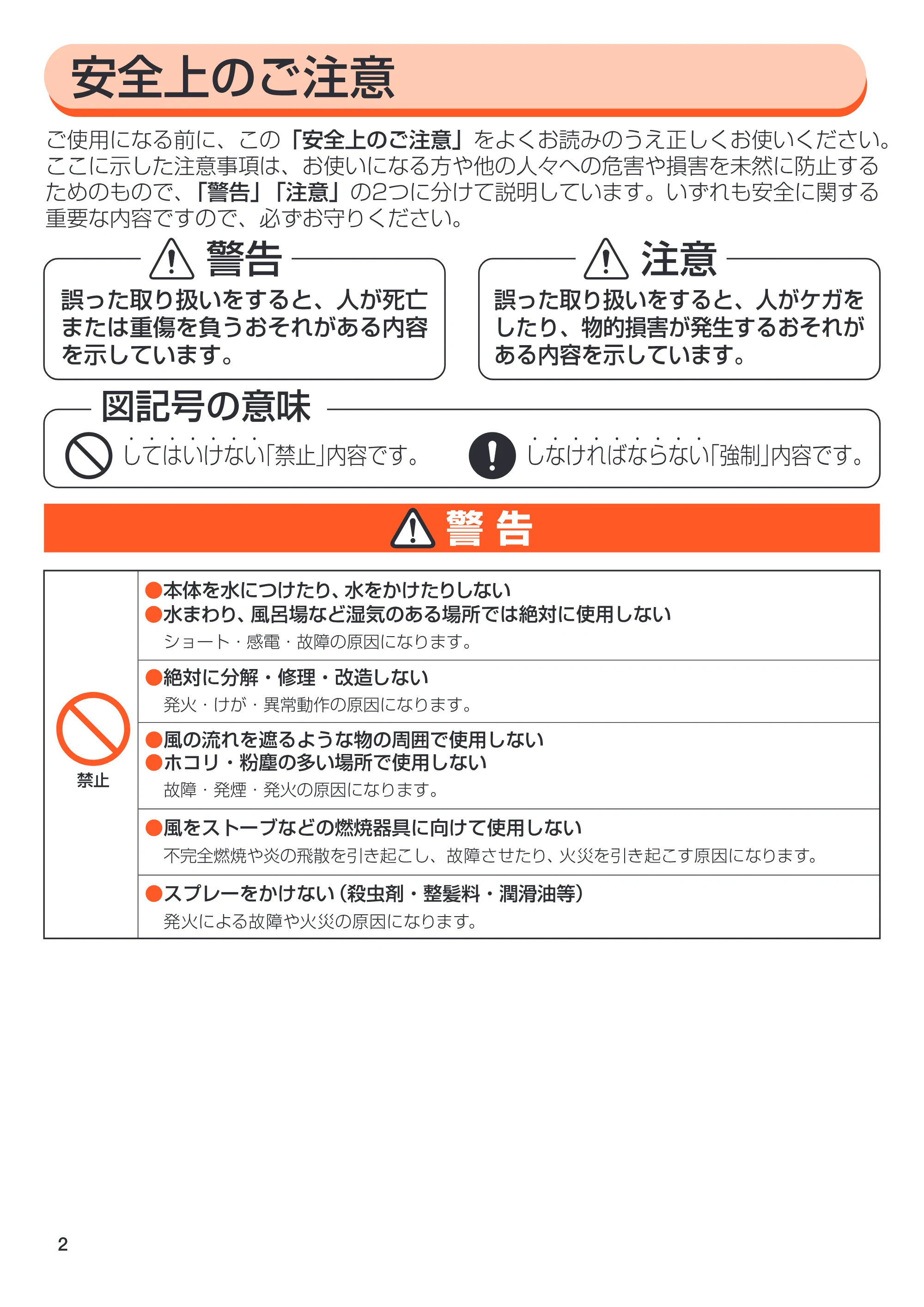 安全上のご注意

ご使用になる前に、この「安全上のご注意」をよくお読みのうえ正しくお使いください。ここに示した注意事項は、お使いになる方や他の人々への危害や損害を未然に防止するためのもので、「警告」「注意」の2つに分けて説明しています。いずれも安全に関する重要な内容ですので、必ずお守りください。

警告

誤った取り扱いをすると、人が死亡または重傷を負うおそれがある内容を示しています。

注意

誤った取り扱いをすると、人がケガをしたり、物的損害が発生するおそれがある内容を示しています。

図記号の意味

してはいけない「禁止」内容です。

しなければならない「強制」内容です。

警告

禁止

●本体を水につけたり、水をかけたりしない
●水まわり、風呂場など湿気のある場所では絶対に使用しない
ショート・感電・故障の原因になります。

●絶対に分解・修理・改造しない
発火・けが・異常動作の原因になります。

●風の流れを遮るような物の周囲で使用しない
●ホコリ・粉塵の多い場所で使用しない
故障・発煙・発火の原因になります。

●風をストーブなどの燃焼器具に向けて使用しない
不完全燃焼や炎の飛散を引き起こし、故障させたり、火災を引き起こす原因になります。

●スプレーをかけない（殺虫剤・整髪料・潤滑油等）
発火による故障や火災の原因になります。

2